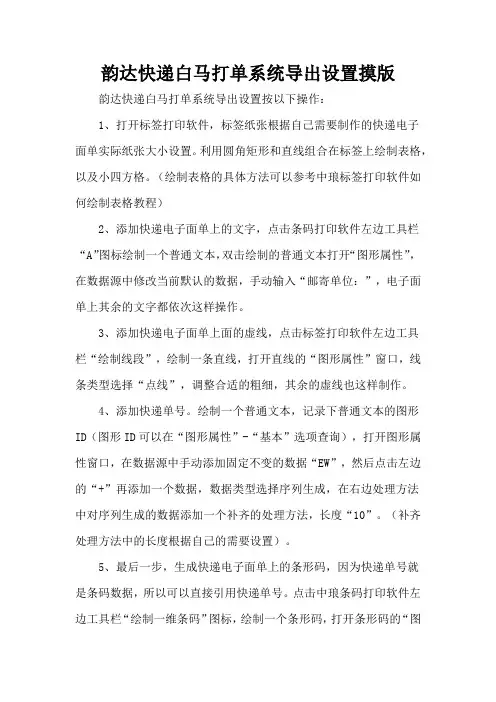 韵达快递白马打单系统导出设置摸版

韵达快递白马打单系统导出设置按以下操作：

1、打开标签打印软件，标签纸张根据自己需要制作的快递电子面单实际纸张大小设置。利用圆角矩形和直线组合在标签上绘制表格，以及小四方格。（绘制表格的具体方法可以参考中琅标签打印软件如何绘制表格教程）

2、添加快递电子面单上的文字，点击条码打印软件左边工具栏“A”图标绘制一个普通文本，双击绘制的普通文本打开“图形属性”，在数据源中修改当前默认的数据，手动输入“邮寄单位：”，电子面单上其余的文字都依次这样操作。

3、添加快递电子面单上面的虚线，点击标签打印软件左边工具栏“绘制线段”，绘制一条直线，打开直线的“图形属性”窗口，线条类型选择“点线”，调整合适的粗细，其余的虚线也这样制作。

4、添加快递单号。绘制一个普通文本，记录下普通文本的图形ID（图形ID可以在“图形属性”-“基本”选项查询），打开图形属性窗口，在数据源中手动添加固定不变的数据“EW”，然后点击左边的“+”再添加一个数据，数据类型选择序列生成，在右边处理方法中对序列生成的数据添加一个补齐的处理方法，长度“10”。（补齐处理方法中的长度根据自己的需要设置）。

5、最后一步，生成快递电子面单上的条形码，因为快递单号就是条码数据，所以可以直接引用快递单号。点击中琅条码打印软件左边工具栏“绘制一维条码”图标，绘制一个条形码，打开条形码的“图